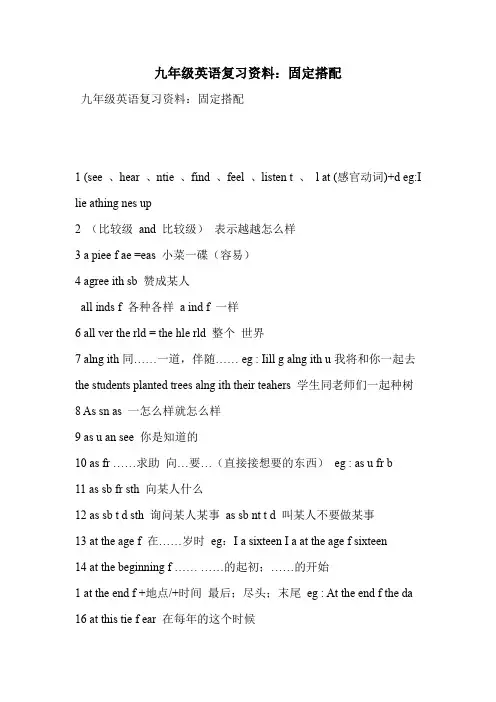 九年级英语复习资料：固定搭配

九年级英语复习资料：固定搭配

1 (see 、hear 、ntie 、find 、feel 、listen t 、 l at (感官动词)+d eg:I lie athing nes up

2 （比较级 and 比较级） 表示越越怎么样

3 a piee f ae =eas 小菜一碟（容易）

4 agree ith sb 赞成某人

all inds f 各种各样 a ind f 一样

6 all ver the rld = the hle rld 整个 世界

7 alng ith 同……一道，伴随…… eg : Iill g alng ith u 我将和你一起去 the students planted trees alng ith their teahers 学生同老师们一起种树

8 As sn as 一怎么样就怎么样

9 as u an see 你是知道的

10 as fr ……求助 向…要…（直接接想要的东西） eg : as u fr b

11 as sb fr sth 向某人什么

12 as sb t d sth 询问某人某事 as sb nt t d 叫某人不要做某事

13 at the age f 在……岁时 eg：I a sixteen I a at the age f sixteen

14 at the beginning f …… ……的起初；……的开始

1 at the end f +地点/+时间 最后；尽头；末尾 eg : At the end f the da

16 at this tie f ear 在每年的这个时候